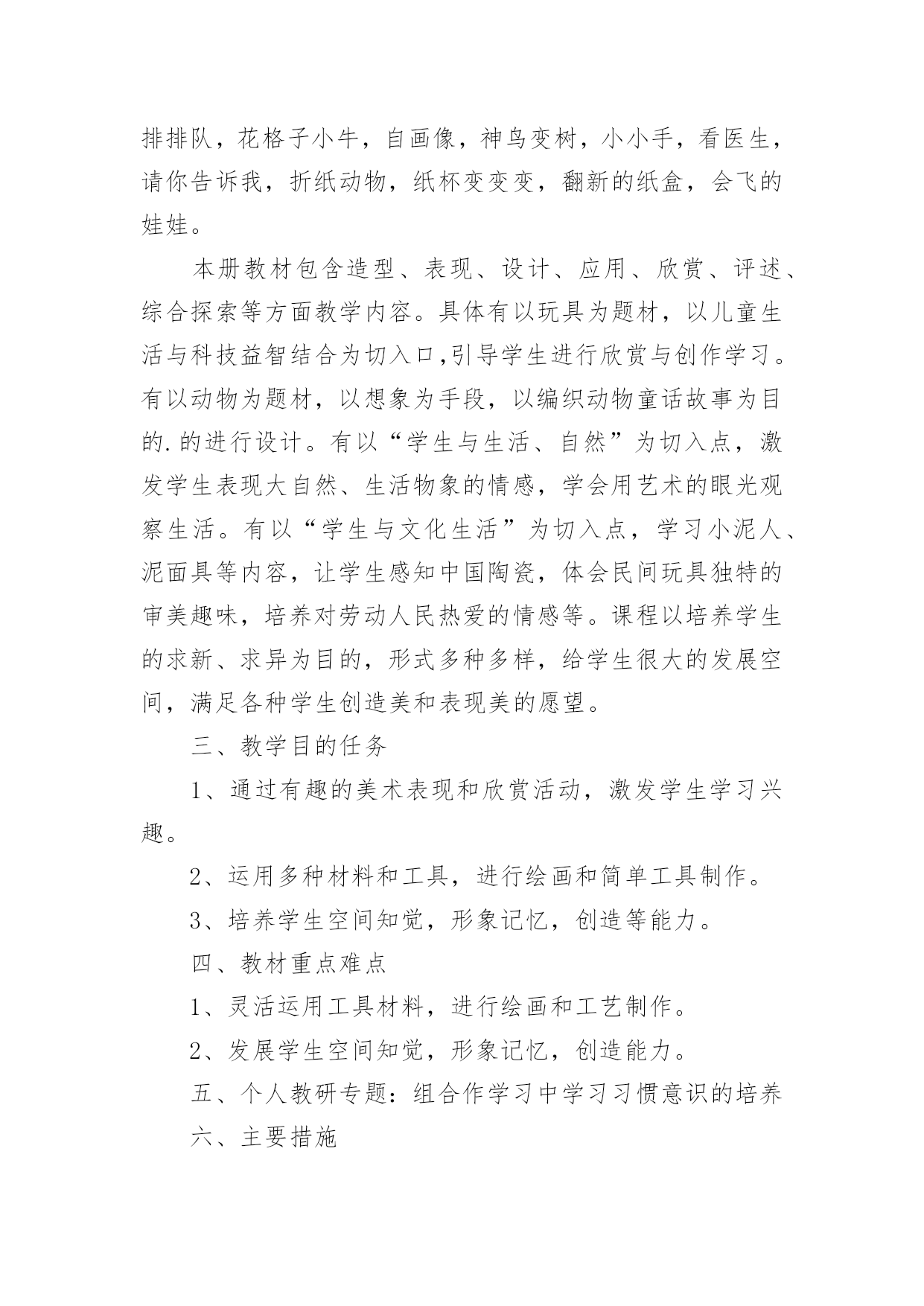 排排队，花格子小牛，自画像，神鸟变树，小小手，看医生，请你告诉我，折纸动物，纸杯变变变，翻新的纸盒，会飞的娃娃。

本册教材包含造型、表现、设计、应用、欣赏、评述、综合探索等方面教学内容。具体有以玩具为题材，以儿童生活与科技益智结合为切入口,引导学生进行欣赏与创作学习。有以动物为题材，以想象为手段，以编织动物童话故事为目的.的进行设计。有以“学生与生活、自然”为切入点，激发学生表现大自然、生活物象的情感，学会用艺术的眼光观察生活。有以“学生与文化生活”为切入点，学习小泥人、泥面具等内容，让学生感知中国陶瓷，体会民间玩具独特的审美趣味，培养对劳动人民热爱的情感等。课程以培养学生的求新、求异为目的，形式多种多样，给学生很大的发展空间，满足各种学生创造美和表现美的愿望。

三、教学目的任务

1、通过有趣的美术表现和欣赏活动，激发学生学习兴趣。

2、运用多种材料和工具，进行绘画和简单工具制作。

3、培养学生空间知觉，形象记忆，创造等能力。

四、教材重点难点

1、灵活运用工具材料，进行绘画和工艺制作。

2、发展学生空间知觉，形象记忆，创造能力。

五、个人教研专题：组合作学习中学习习惯意识的培养

六、主要措施